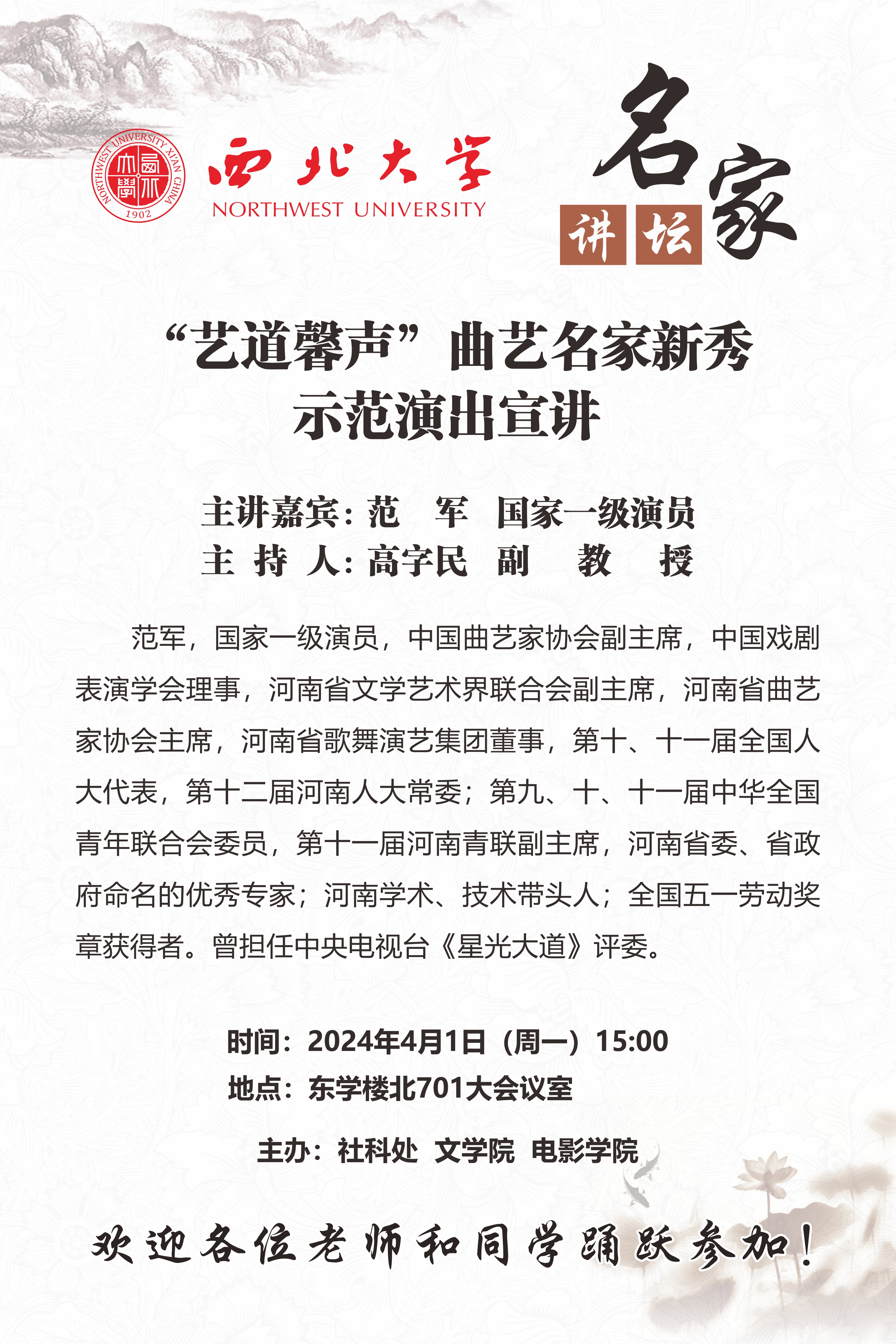 NORTHWEST UNIVERSITY XI'AN CHINA
1902

西北大学
NORTHWEST UNIVERSITY

名家
讲坛

“艺道馨声”曲艺名家新秀
示范演出宣讲

主讲嘉宾：范 军 国家一级演员
主持人：高字民 副教授

范军，国家一级演员，中国曲艺家协会副主席，中国戏剧表演学会理事，河南省文学艺术界联合会副主席，河南省曲艺家协会主席，河南省歌舞演艺集团董事，第十、十一届全国人大代表，第十二届河南人大常委；第九、十、十一届中华全国青年联合会委员，第十一届河南青联副主席，河南省委、省政府命名的优秀专家；河南学术、技术带头人；全国五一劳动奖章获得者。曾担任中央电视台《星光大道》评委。

时间：2024年4月1日（周一）15:00
地点：东学楼北701大会议室

主办：社科处 文学院 电影学院

欢迎各位老师和同学踊跃参加！